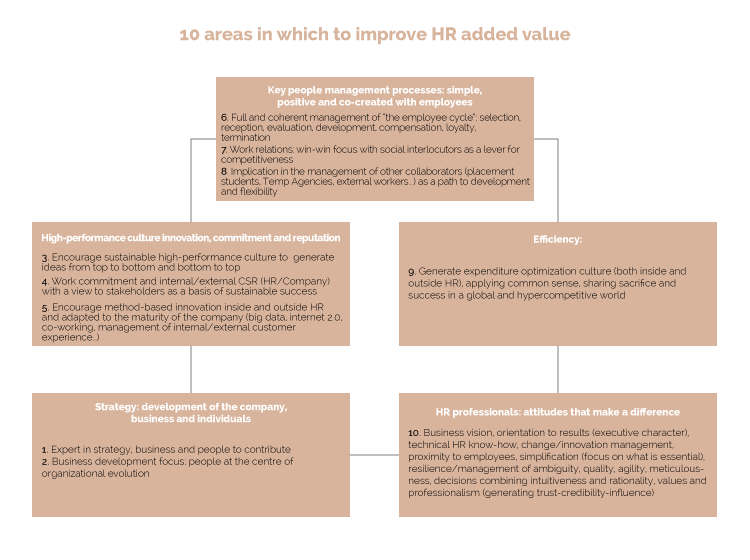 10 areas in which to improve HR added value

Key people management processes: simple, positive and co-created with employees

6. Full and coherent management of "the employee cycle": selection, reception, evaluation, development, compensation, loyalty, termination

7. Work relations: win-win focus with social interlocutors as a lever for competitiveness

8. Implication in the management of other collaborators (placement students, Temp Agencies, external workers...) as a path to development and flexibility

High-performance culture innovation, commitment and reputation

3. Encourage sustainable high-performance culture to generate ideas from top to bottom and bottom to top

4. Work commitment and internal/external CSR (HR/Company) with a view to stakeholders as a basis of sustainable success

5. Encourage method-based innovation inside and outside HR and adapted to the maturity of the company (big data, internet 2.0, co-working, management of internal/external customer experience...)

Efficiency:

9. Generate expenditure optimization culture (both inside and outside HR), applying common sense, sharing sacrifice and success in a global and hypercompetitive world

Strategy: development of the company, business and individuals

1. Expert in strategy, business and people to contribute

2. Business development focus: people at the centre of organizational evolution

HR professionals: attitudes that make a difference

10. Business vision, orientation to results (executive character), technical HR know-how, change/innovation management, proximity to employees, simplification (focus on what is essential), resilience/management of ambiguity, quality, agility, meticulousness, decisions combining intuitiveness and rationality, values and professionalism (generating trust-credibility-influence)